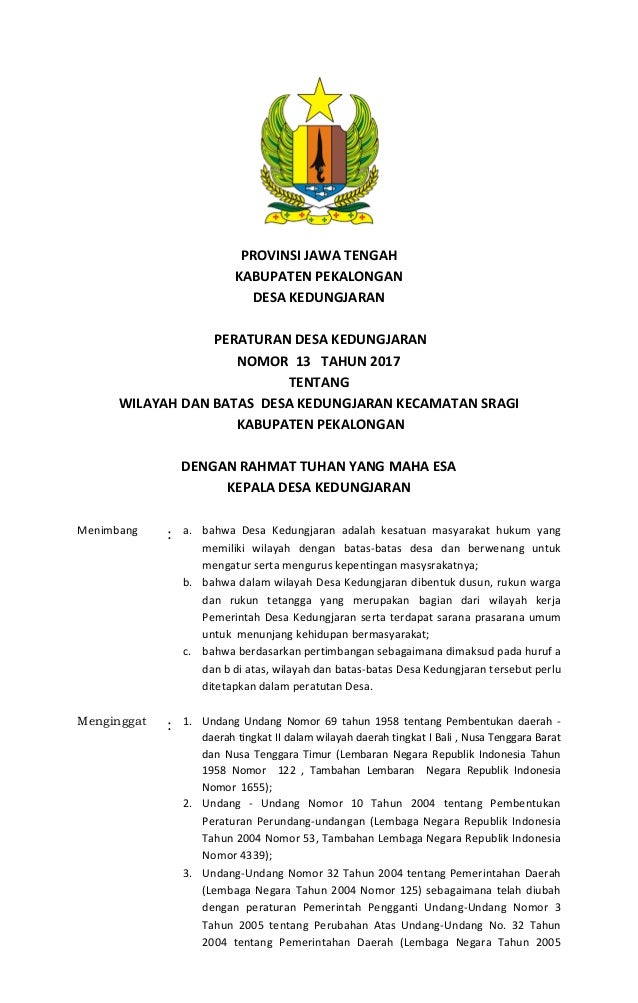 PROVINSI JAWA TENGAH
KABUPATEN PEKALONGAN
DESA KEDUNGJARAN

PERATURAN DESA KEDUNGJARAN
NOMOR 13 TAHUN 2017
TENTANG
WILAYAH DAN BATAS DESA KEDUNGJARAN KECAMATAN SRAGI
KABUPATEN PEKALONGAN

DENGAN RAHMAT TUHAN YANG MAHA ESA
KEPALA DESA KEDUNGJARAN

Menimbang :
a. bahwa Desa Kedungjaran adalah kesatuan masyarakat hukum yang memiliki wilayah dengan batas-batas desa dan berwenang untuk mengatur serta mengurus kepentingan masysrakatnya;
b. bahwa dalam wilayah Desa Kedungjaran dibentuk dusun, rukun warga dan rukun tetangga yang merupakan bagian dari wilayah kerja Pemerintah Desa Kedungjaran serta terdapat sarana prasarana umum untuk menunjang kehidupan bermasyarakat;
c. bahwa berdasarkan pertimbangan sebagaimana dimaksud pada huruf a dan b di atas, wilayah dan batas-batas Desa Kedungjaran tersebut perlu ditetapkan dalam peratutan Desa.

Menginggat :
1. Undang Undang Nomor 69 tahun 1958 tentang Pembentukan daerah - daerah tingkat II dalam wilayah daerah tingkat I Bali , Nusa Tenggara Barat dan Nusa Tenggara Timur (Lembaran Negara Republik Indonesia Tahun 1958 Nomor 122 , Tambahan Lembaran Negara Republik Indonesia Nomor 1655);
2. Undang - Undang Nomor 10 Tahun 2004 tentang Pembentukan Peraturan Perundang-undangan (Lembaga Negara Republik Indonesia Tahun 2004 Nomor 53, Tambahan Lembaga Negara Republik Indonesia Nomor 4339);
3. Undang-Undang Nomor 32 Tahun 2004 tentang Pemerintahan Daerah (Lembaga Negara Tahun 2004 Nomor 125) sebagaimana telah diubah dengan peraturan Pemerintah Pengganti Undang-Undang Nomor 3 Tahun 2005 tentang Perubahan Atas Undang-Undang No. 32 Tahun 2004 tentang Pemerintahan Daerah (Lembaga Negara Tahun 2005